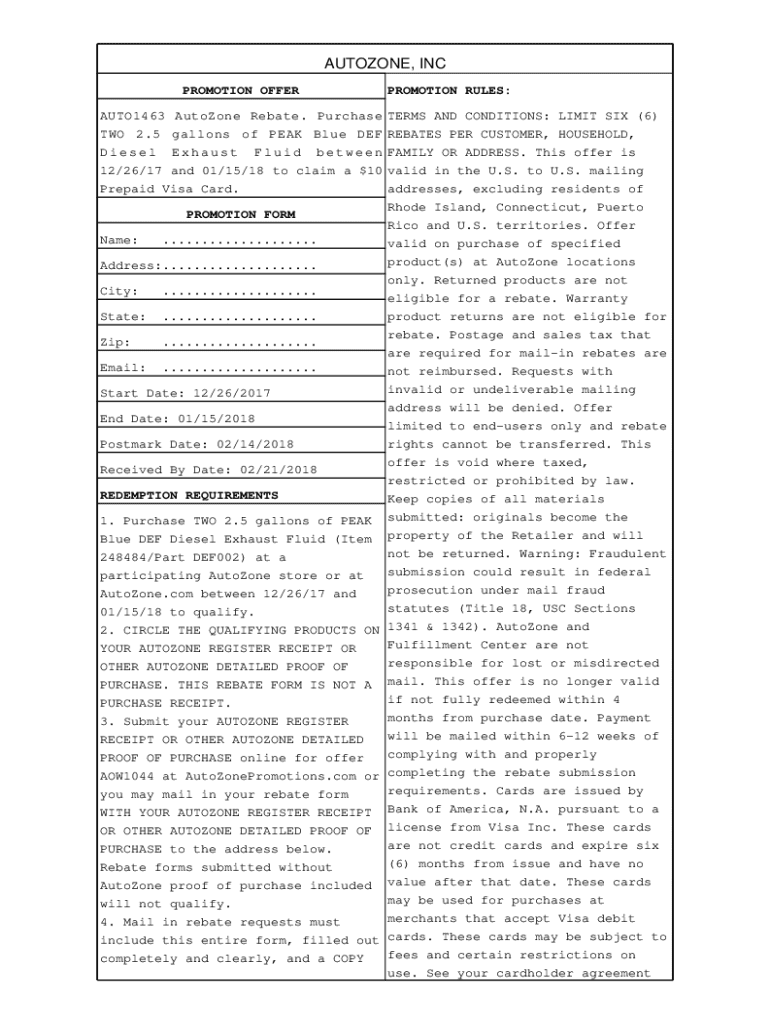 AUTOZONE, INC

PROMOTION OFFER

AUTO1463 AutoZone Rebate. Purchase TWO 2.5 gallons of PEAK Blue DEF Diesel Exhaust Fluid between 12/26/17 and 01/15/18 to claim a $10 Prepaid Visa Card.

PROMOTION FORM

Name: ....................

Address:....................

City: ....................

State: ....................

Zip: ....................

Email: ....................

Start Date: 12/26/2017

End Date: 01/15/2018

Postmark Date: 02/14/2018

Received By Date: 02/21/2018

REDEMPTION REQUIREMENTS

1. Purchase TWO 2.5 gallons of PEAK Blue DEF Diesel Exhaust Fluid (Item 248484/Part DEF002) at a participating AutoZone store or at AutoZone.com between 12/26/17 and 01/15/18 to qualify.
2. CIRCLE THE QUALIFYING PRODUCTS ON YOUR AUTOZONE REGISTER RECEIPT OR OTHER AUTOZONE DETAILED PROOF OF PURCHASE. THIS REBATE FORM IS NOT A PURCHASE RECEIPT.
3. Submit your AUTOZONE REGISTER RECEIPT OR OTHER AUTOZONE DETAILED PROOF OF PURCHASE online for offer AOW1044 at AutoZonePromotions.com or you may mail in your rebate form WITH YOUR AUTOZONE REGISTER RECEIPT OR OTHER AUTOZONE DETAILED PROOF OF PURCHASE to the address below. Rebate forms submitted without AutoZone proof of purchase included will not qualify.
4. Mail in rebate requests must include this entire form, filled out completely and clearly, and a COPY

PROMOTION RULES:

TERMS AND CONDITIONS: LIMIT SIX (6) REBATES PER CUSTOMER, HOUSEHOLD, FAMILY OR ADDRESS. This offer is valid in the U.S. to U.S. mailing addresses, excluding residents of Rhode Island, Connecticut, Puerto Rico and U.S. territories. Offer valid on purchase of specified product(s) at AutoZone locations only. Returned products are not eligible for a rebate. Warranty product returns are not eligible for rebate. Postage and sales tax that are required for mail-in rebates are not reimbursed. Requests with invalid or undeliverable mailing address will be denied. Offer limited to end-users only and rebate rights cannot be transferred. This offer is void where taxed, restricted or prohibited by law. Keep copies of all materials submitted: originals become the property of the Retailer and will not be returned. Warning: Fraudulent submission could result in federal prosecution under mail fraud statutes (Title 18, USC Sections 1341 & 1342). AutoZone and Fulfillment Center are not responsible for lost or misdirected mail. This offer is no longer valid if not fully redeemed within 4 months from purchase date. Payment will be mailed within 6-12 weeks of complying with and properly completing the rebate submission requirements. Cards are issued by Bank of America, N.A. pursuant to a license from Visa Inc. These cards are not credit cards and expire six (6) months from issue and have no value after that date. These cards may be used for purchases at merchants that accept Visa debit cards. These cards may be subject to fees and certain restrictions on use. See your cardholder agreement